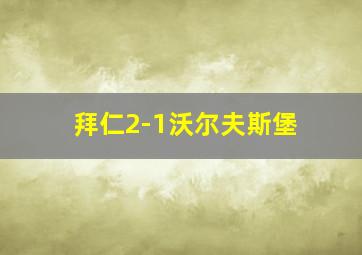 拜仁2-1沃尔夫斯堡